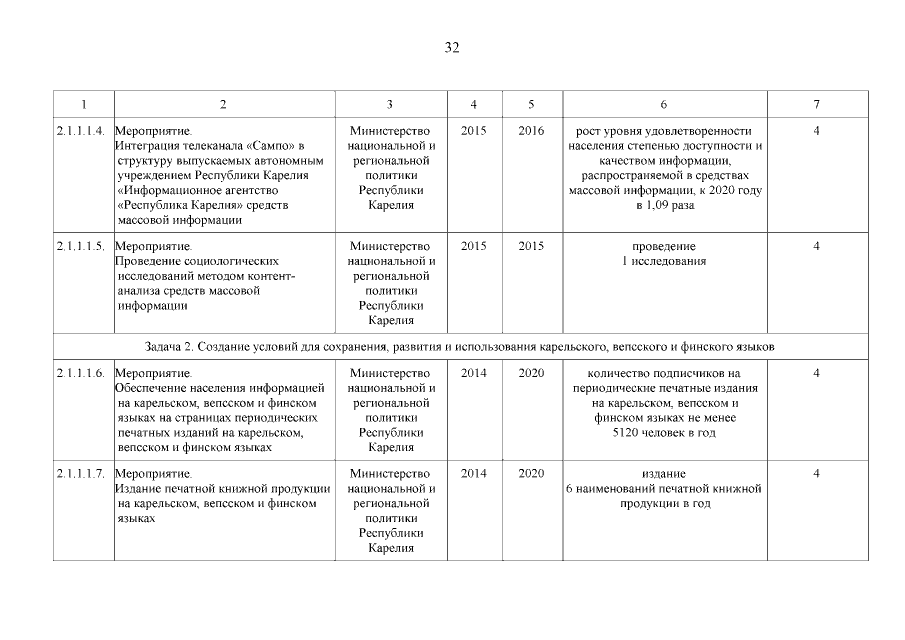 32

| 1 | 2 | 3 | 4 | 5 | 6 | 7 |
|---|---|---|---|---|---|---|
| 2.1.1.1.4. | Мероприятие. Интеграция телеканала «Сампо» в структуру выпускаемых автономным учреждением Республики Карелия «Информационное агентство «Республика Карелия» средств массовой информации | Министерство национальной и региональной политики Республики Карелия | 2015 | 2016 | рост уровня удовлетворенности населения степенью доступности и качеством информации, распространяемой в средствах массовой информации, к 2020 году в 1,09 раза | 4 |
| 2.1.1.1.5. | Мероприятие. Проведение социологических исследований методом контент-анализа средств массовой информации | Министерство национальной и региональной политики Республики Карелия | 2015 | 2015 | проведение 1 исследования | 4 |
| Задача 2. Создание условий для сохранения, развития и использования карельского, вепсского и финского языков | | | | | | |
| 2.1.1.1.6. | Мероприятие. Обеспечение населения информацией на карельском, вепсском и финском языках на страницах периодических печатных изданий на карельском, вепсском и финском языках | Министерство национальной и региональной политики Республики Карелия | 2014 | 2020 | количество подписчиков на периодические печатные издания на карельском, вепсском и финском языках не менее 5120 человек в год | 4 |
| 2.1.1.1.7. | Мероприятие. Издание печатной книжной продукции на карельском, вепсском и финском языках | Министерство национальной и региональной политики Республики Карелия | 2014 | 2020 | издание 6 наименований печатной книжной продукции в год | 4 |